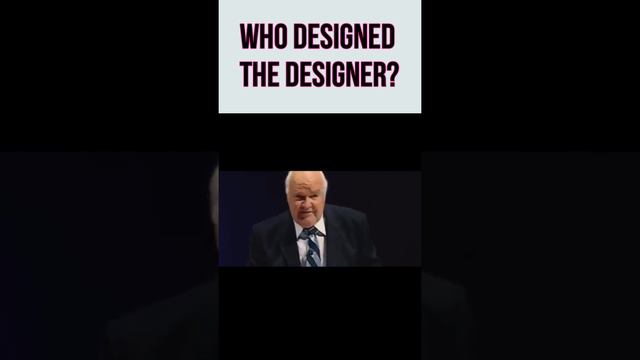 WHO DESIGNED THE DESIGNER?